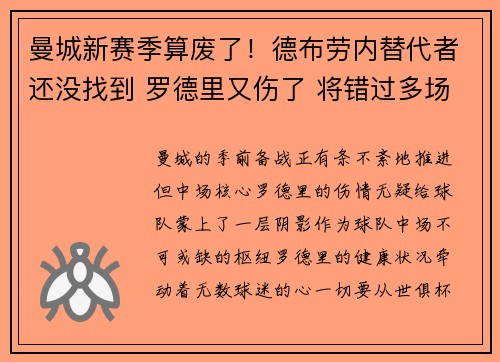 曼城新赛季算废了！德布劳内替代者还没找到 罗德里又伤了 将错过多场

曼城的季前备战正有条不紊地推进但中场核心罗德里的伤情无疑给球队蒙上了一层阴影作为球队中场不可或缺的枢纽罗德里的健康状况牵动着无数球迷的心一切要从世俱杯